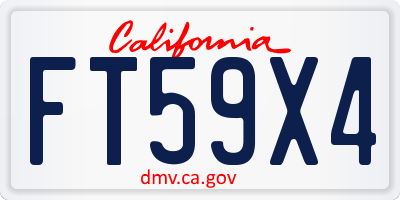 California

FT59X4

dmv.ca.gov